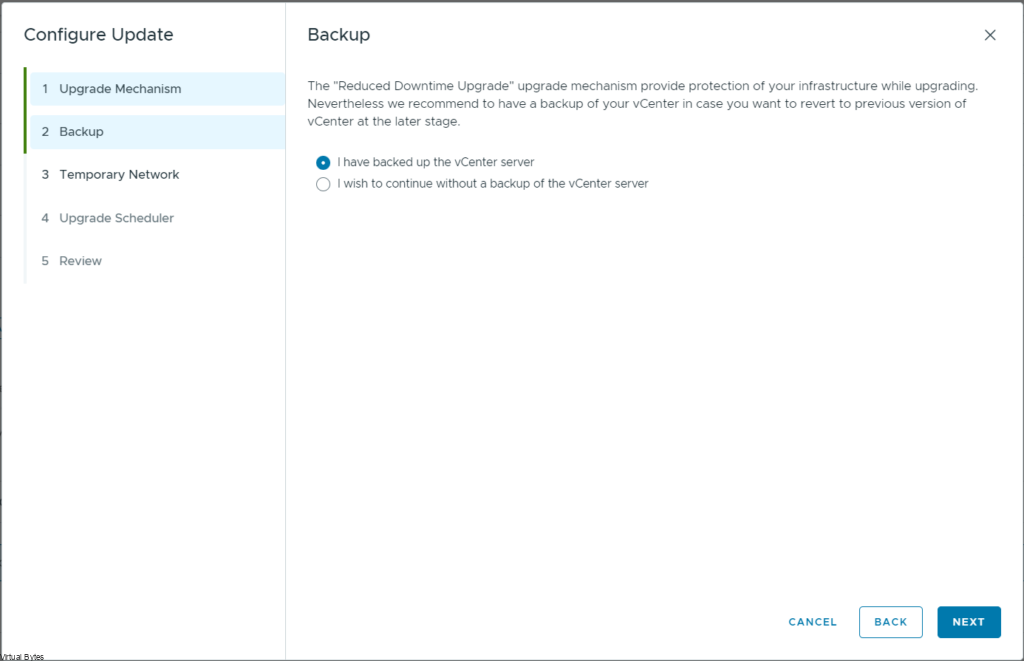 Configure Update

1 Upgrade Mechanism
2 Backup
3 Temporary Network
4 Upgrade Scheduler
5 Review

Backup

×

The "Reduced Downtime Upgrade" upgrade mechanism provide protection of your infrastructure while upgrading. Nevertheless we recommend to have a backup of your vCenter in case you want to revert to previous version of vCenter at the later stage.

I have backed up the vCenter server
I wish to continue without a backup of the vCenter server

CANCEL
BACK
NEXT

Virtual Bytes